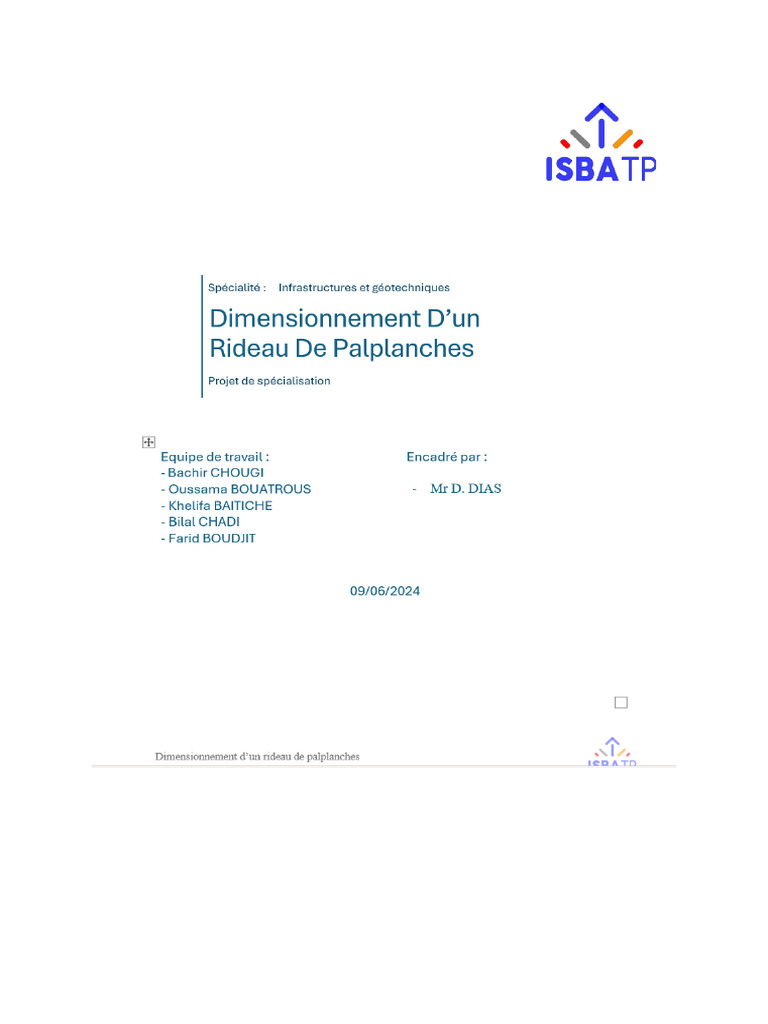 ISBATP

Spécialité : Infrastructures et géotechniques

Dimensionnement D'un Rideau De Palplanches

Projet de spécialisation

Equipe de travail :
- Bachir CHOUGI
- Oussama BOUATROUS
- Khelifa BAITICHE
- Bilal CHADI
- Farid BOUDJIT

Encadré par :
- Mr D. DIAS

09/06/2024

Dimensionnement d'un rideau de palplanches

ISBATP